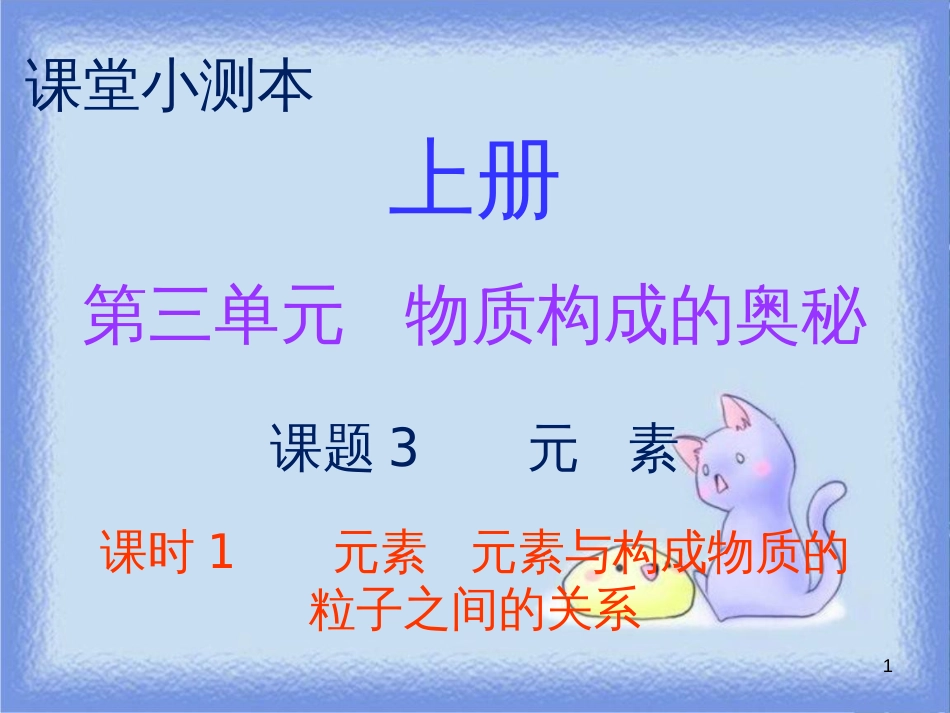 课堂小测本

上册

第三单元　物质构成的奥秘

课题 3　　元　素

课时 1　　元素　元素与构成物质的粒子之间的关系

1